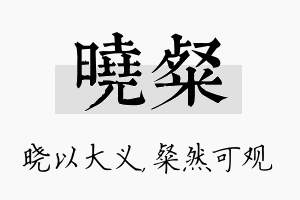 曉粲

晓以大义，粲然可观